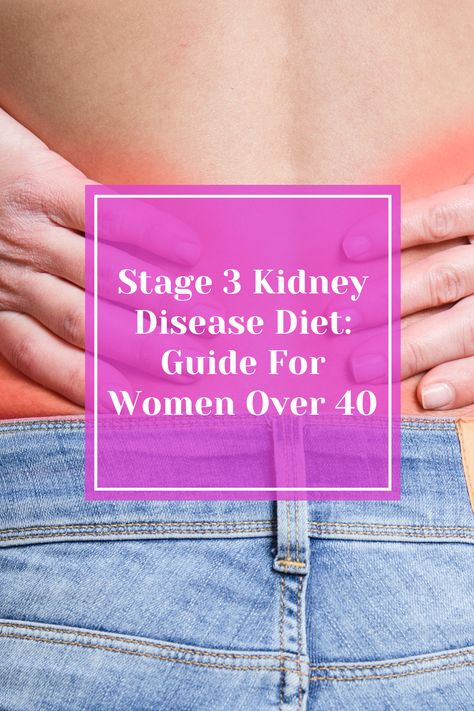 Stage 3 Kidney Disease Diet: Guide For Women Over 40